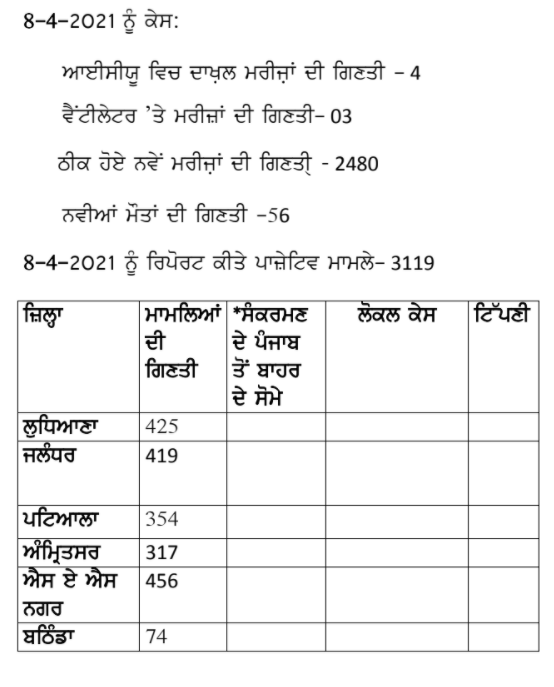 8-4-2021 ਨੂੰ ਕੇਸ:

ਆਈਸੀਯੂ ਵਿਚ ਦਾਖ਼ਲ ਮਰੀਜ਼ਾਂ ਦੀ ਗਿਣਤੀ - 4

ਵੈਂਟੀਲੇਟਰ 'ਤੇ ਮਰੀਜ਼ਾਂ ਦੀ ਗਿਣਤੀ- 03

ਠੀਕ ਹੋਏ ਨਵੇਂ ਮਰੀਜ਼ਾਂ ਦੀ ਗਿਣਤੀ - 2480

ਨਵੀਆਂ ਮੌਤਾਂ ਦੀ ਗਿਣਤੀ -56

8-4-2021 ਨੂੰ ਰਿਪੋਰਟ ਕੀਤੇ ਪਾਜ਼ੇਟਿਵ ਮਾਮਲੇ- 3119

| ਜ਼ਿਲ੍ਹਾ | ਮਾਮਲਿਆਂ ਦੀ ਗਿਣਤੀ | *ਸੰਕਰਮਣ ਦੇ ਪੰਜਾਬ ਤੋਂ ਬਾਹਰ ਦੇ ਸੋਮੇ | ਲੋਕਲ ਕੇਸ | ਟਿੱਪਣੀ |
|---|---|---|---|---|
| ਲੁਧਿਆਣਾ | 425 | | | |
| ਜਲੰਧਰ | 419 | | | |
| ਪਟਿਆਲਾ | 354 | | | |
| ਅੰਮ੍ਰਿਤਸਰ | 317 | | | |
| ਐਸ ਏ ਐਸ ਨਗਰ | 456 | | | |
| ਬਠਿੰਡਾ | 74 | | | |